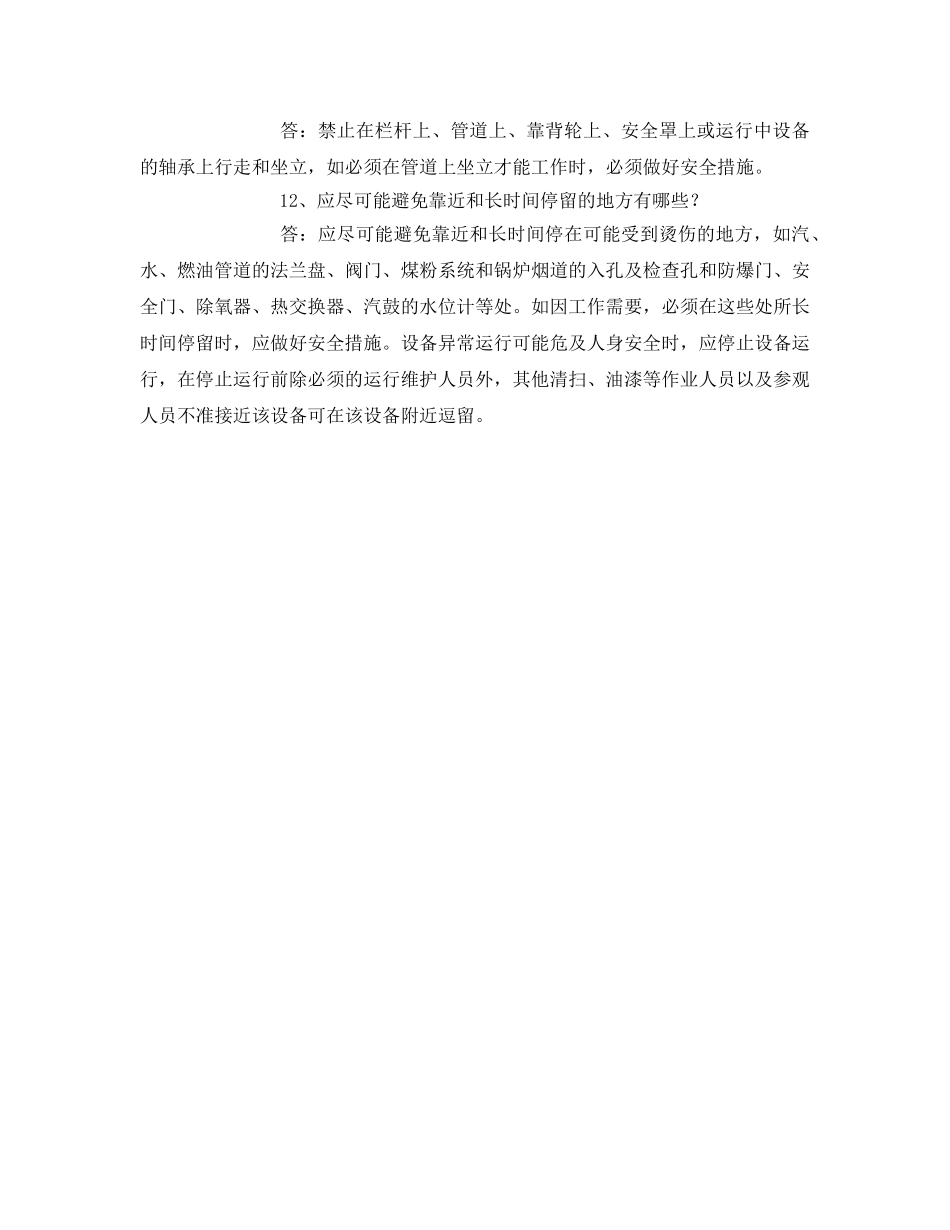 答：禁止在栏杆上、管道上、靠背轮上、安全罩上或运行中设备的轴承上行走和坐立，如必须在管道上坐立才能工作时，必须做好安全措施。

12、应尽可能避免靠近和长时间停留的地方有哪些？

答：应尽可能避免靠近和长时间停在可能受到烫伤的地方，如汽、水、燃油管道的法兰盘、阀门、煤粉系统和锅炉烟道的入孔及检查孔和防爆门、安全门、除氧器、热交换器、汽鼓的水位计等处。如因工作需要，必须在这些处所长时间停留时，应做好安全措施。设备异常运行可能危及人身安全时，应停止设备运行，在停止运行前除必须的运行维护人员外，其他清扫、油漆等作业人员以及参观人员不准接近该设备可在该设备附近逗留。